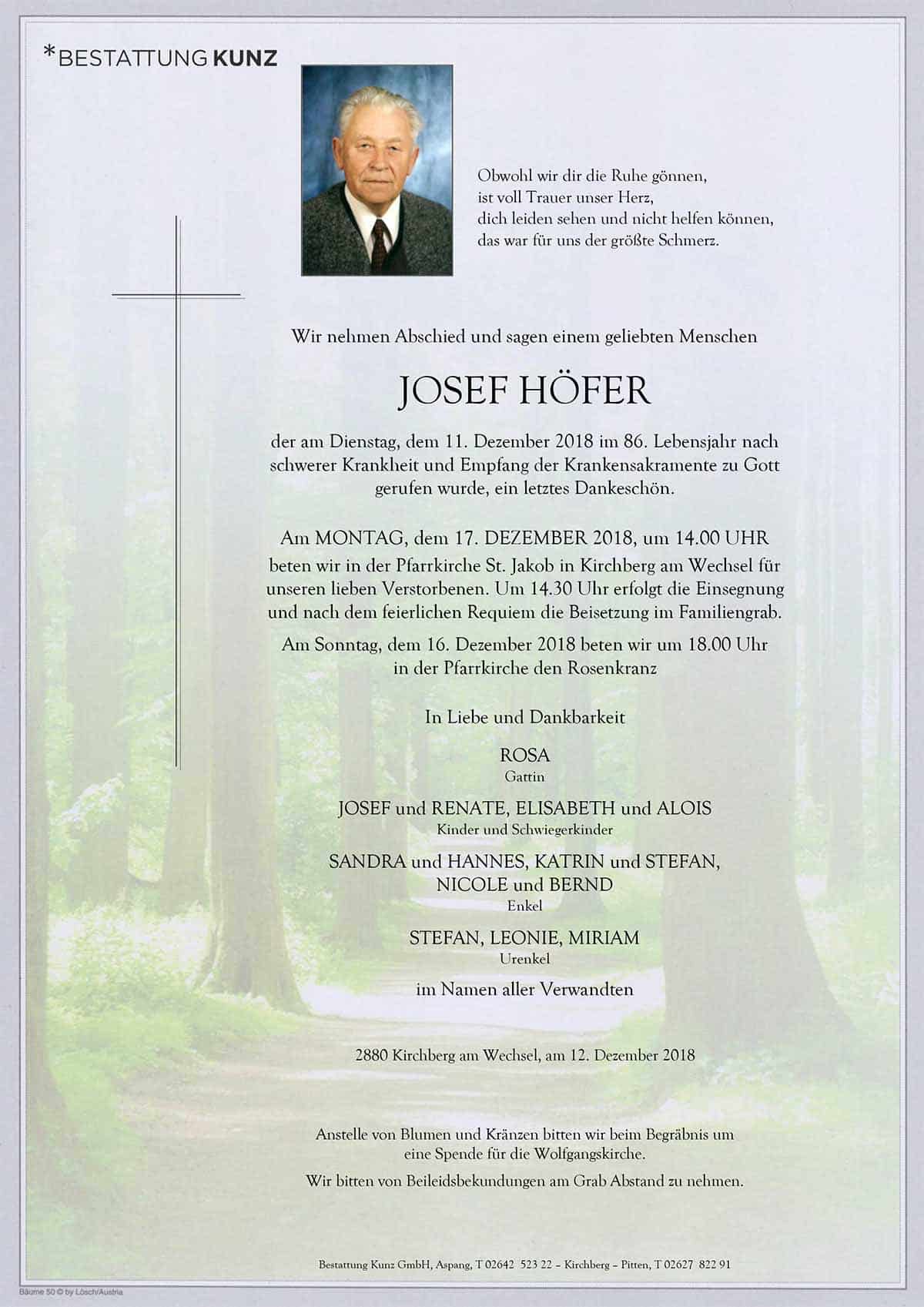 *BESTATTUNG KUNZ

Obwohl wir dir die Ruhe gönnen,
ist voll Trauer unser Herz,
dich leiden sehen und nicht helfen können,
das war für uns der größte Schmerz.

Wir nehmen Abschied und sagen einem geliebten Menschen

JOSEF HÖFER

der am Dienstag, dem 11. Dezember 2018 im 86. Lebensjahr nach schwerer Krankheit und Empfang der Krankensakramente zu Gott gerufen wurde, ein letztes Dankeschön.

Am MONTAG, dem 17. DEZEMBER 2018, um 14.00 UHR beten wir in der Pfarrkirche St. Jakob in Kirchberg am Wechsel für unseren lieben Verstorbenen. Um 14.30 Uhr erfolgt die Einsegnung und nach dem feierlichen Requiem die Beisetzung im Familiengrab.

Am Sonntag, dem 16. Dezember 2018 beten wir um 18.00 Uhr in der Pfarrkirche den Rosenkranz

In Liebe und Dankbarkeit

ROSA
Gattin

JOSEF und RENATE, ELISABETH und ALOIS
Kinder und Schwiegerkinder

SANDRA und HANNES, KATRIN und STEFAN, NICOLE und BERND
Enkel

STEFAN, LEONIE, MIRIAM
Urenkel

im Namen aller Verwandten

2880 Kirchberg am Wechsel, am 12. Dezember 2018

Anstelle von Blumen und Kränzen bitten wir beim Begräbnis um eine Spende für die Wolfgangskirche.

Wir bitten von Beileidsbekundungen am Grab Abstand zu nehmen.

Bestattung Kunz GmbH, Aspang, T 02642 523 22 – Kirchberg – Pitten, T 02627 822 91

Bäume 50 © by Lösch/Austria